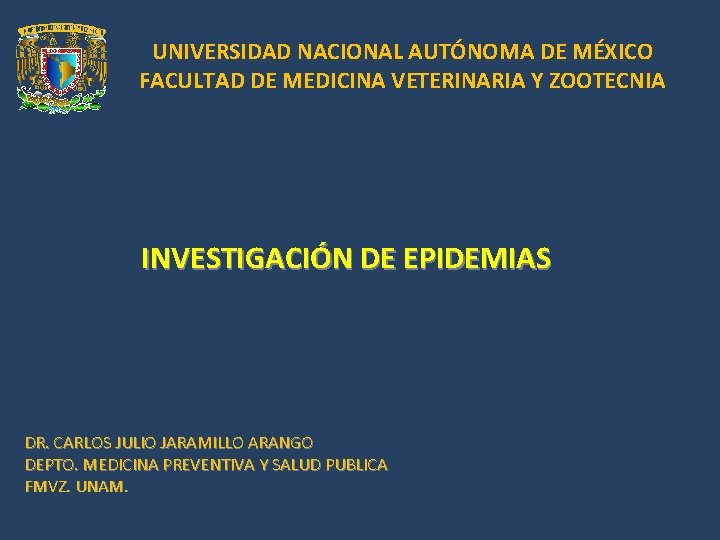 UNIVERSIDAD NACIONAL AUTÓNOMA DE MÉXICO
FACULTAD DE MEDICINA VETERINARIA Y ZOOTECNIA

INVESTIGACIÓN DE EPIDEMIAS

DR. CARLOS JULIO JARAMILLO ARANGO
DEPTO. MEDICINA PREVENTIVA Y SALUD PUBLICA
FMVZ. UNAM.